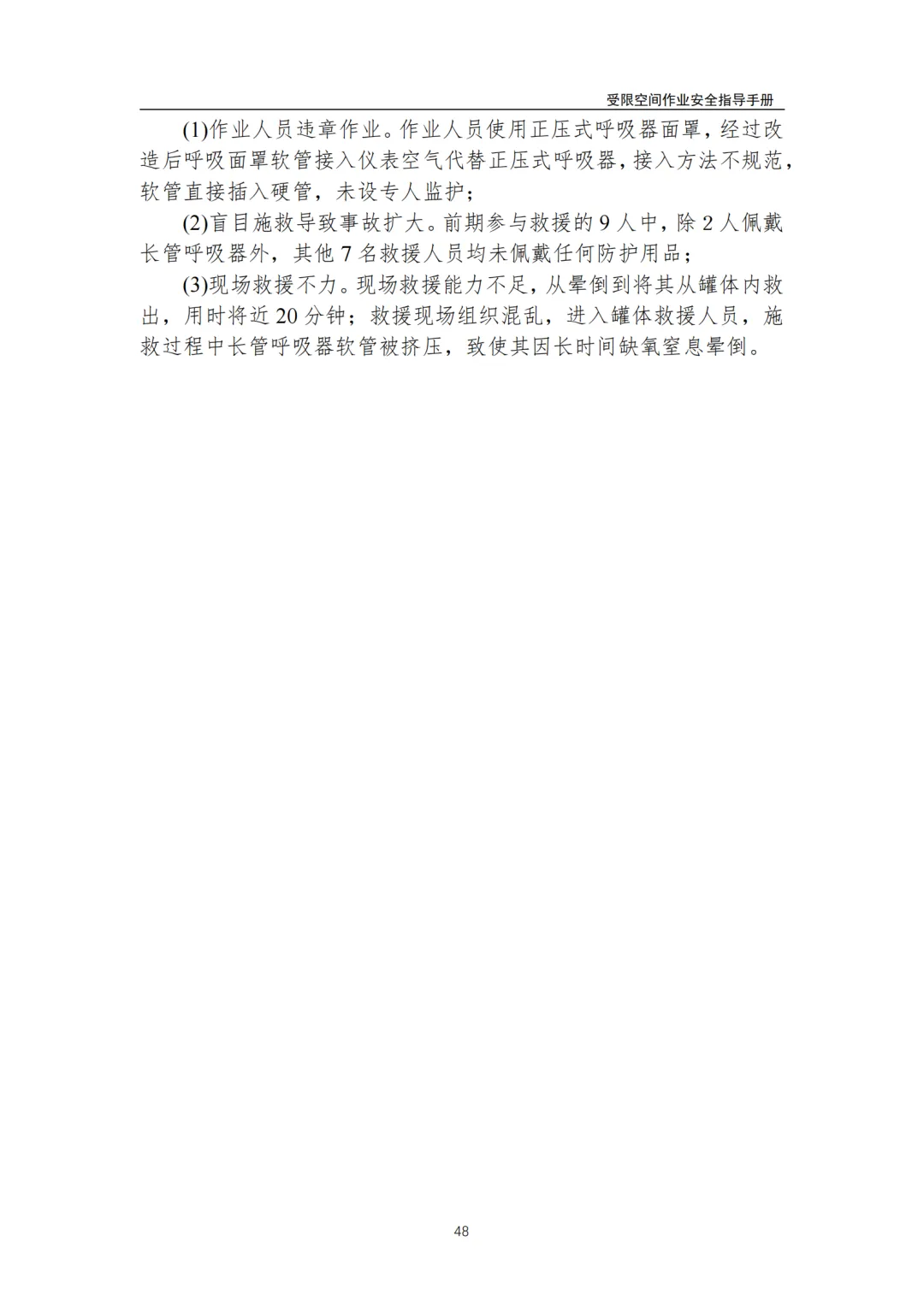 受限空间作业安全指导手册

(1)作业人员违章作业。作业人员使用正压式呼吸器面罩，经过改造后呼吸面罩软管接入仪表空气代替正压式呼吸器，接入方法不规范，软管直接插入硬管，未设专人监护；

(2)盲目施救导致事故扩大。前期参与救援的9人中，除2人佩戴长管呼吸器外，其他7名救援人员均未佩戴任何防护用品；

(3)现场救援不力。现场救援能力不足，从晕倒到将其从罐体内救出，用时将近20分钟；救援现场组织混乱，进入罐体救援人员，施救过程中长管呼吸器软管被挤压，致使其因长时间缺氧窒息晕倒。

48